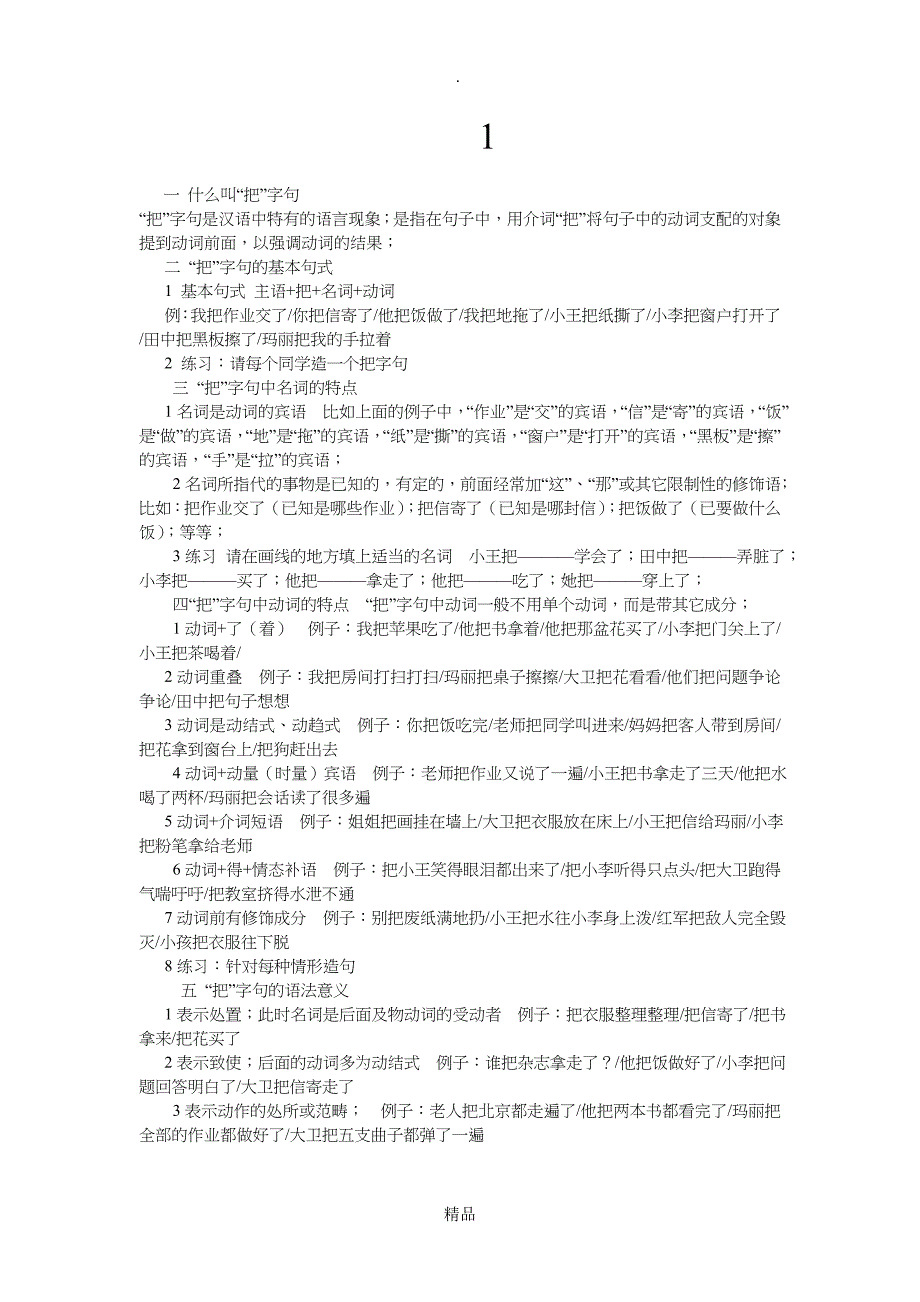 .

1

一 什么叫“把”字句

“把”字句是汉语中特有的语言现象；是指在句子中，用介词“把”将句子中的动词支配的对象提到动词前面，以强调动词的结果；

二 “把”字句的基本句式

1 基本句式 主语+把+名词+动词

例：我把作业交了/你把信寄了/他把饭做了/我把地拖了/小王把纸撕了/小李把窗户打开了/田中把黑板擦了/玛丽把我的手拉着

2 练习：请每个同学造一个把字句

三 “把”字句中名词的特点

1 名词是动词的宾语 比如上面的例子中，“作业”是“交”的宾语，“信”是“寄”的宾语，“饭”是“做”的宾语，“地”是“拖”的宾语，“纸”是“撕”的宾语，“窗户”是“打开”的宾语，“黑板”是“擦”的宾语，“手”是“拉”的宾语；

2 名词所指代的事物是已知的，有定的，前面经常加“这”、“那”或其它限制性的修饰语；比如：把作业交了（已知是哪些作业）；把信寄了（已知是哪封信）；把饭做了（已要做什么饭）；等等；

3 练习 请在画线的地方填上适当的名词 小王把———学会了；田中把———弄脏了；小李把———买了；他把———拿走了；他把———吃了；她把———穿上了；

四“把”字句中动词的特点 “把”字句中动词一般不用单个动词，而是带其它成分；

1 动词+了（着） 例子：我把苹果吃了/他把书拿着/他把那盆花买了/小李把门关上了/小王把茶喝着/

2 动词重叠 例子：我把房间打扫打扫/玛丽把桌子擦擦/大卫把花看看/他们把问题争论争论/田中把句子想想

3 动词是动结式、动趋式 例子：你把饭吃完/老师把同学叫进来/妈妈把客人带到房间/把花拿到窗台上/把狗赶出去

4 动词+动量（时量）宾语 例子：老师把作业又说了一遍/小王把书拿走了三天/他把水喝了两杯/玛丽把会话读了很多遍

5 动词+介词短语 例子：姐姐把画挂在墙上/大卫把衣服放在床上/小王把信给玛丽/小李把粉笔拿给老师

6 动词+得+情态补语 例子：把小王笑得眼泪都出来了/把小李听得只点头/把大卫跑得气喘吁吁/把教室挤得水泄不通

7 动词前有修饰成分 例子：别把废纸满地扔/小王把水往小李身上泼/红军把敌人完全毁灭/小孩把衣服往下脱

8 练习：针对每种情形造句

五 “把”字句的语法意义

1 表示处置；此时名词是后面及物动词的受动者 例子：把衣服整理整理/把信寄了/把书拿来/把花买了

2 表示致使；后面的动词多为动结式 例子：谁把杂志拿走了？/他把饭做好了/小李把问题回答明白了/大卫把信寄走了

3 表示动作的处所或范畴； 例子：老人把北京都走遍了/他把两本书都看完了/玛丽把全部的作业都做好了/大卫把五支曲子都弹了一遍

精品